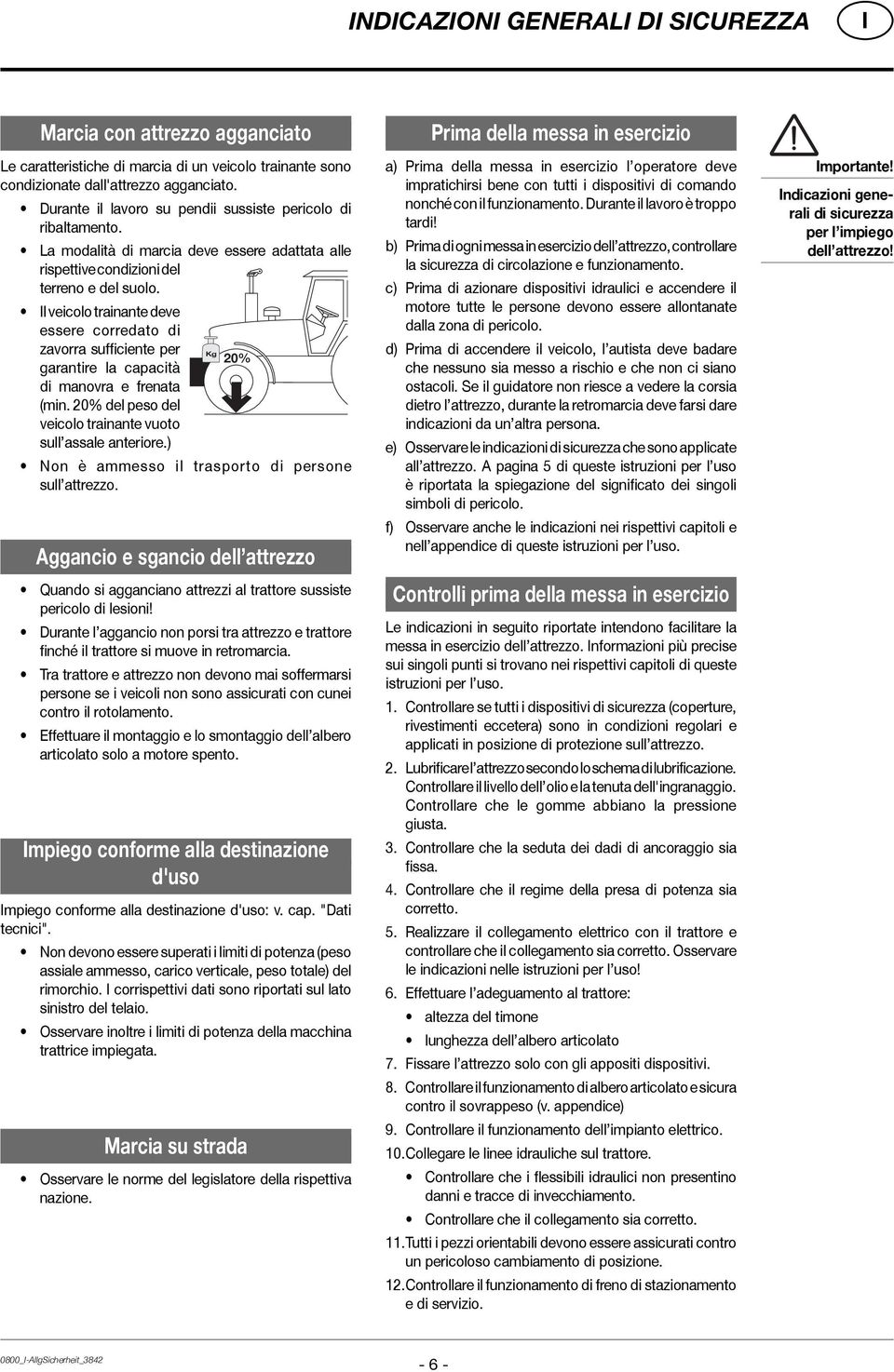 INDICAZIONI GENERALI DI SICUREZZA I

Marcia con attrezzo agganciato

Le caratteristiche di marcia di un veicolo trainante sono condizionate dall'attrezzo agganciato.

• Durante il lavoro su pendii sussiste pericolo di ribaltamento.

• La modalità di marcia deve essere adattata alle rispettive condizioni del terreno e del suolo.

• Il veicolo trainante deve essere corredato di zavorra sufficiente per garantire la capacità di manovra e frenata (min. 20% del peso del veicolo trainante vuoto sull'assale anteriore.)

Kg 20%

• Non è ammesso il trasporto di persone sull'attrezzo.

Aggancio e sgancio dell'attrezzo

• Quando si agganciano attrezzi al trattore sussiste pericolo di lesioni!

• Durante l'aggancio non porsi tra attrezzo e trattore finché il trattore si muove in retromarcia.

• Tra trattore e attrezzo non devono mai soffermarsi persone se i veicoli non sono assicurati con cunei contro il rotolamento.

• Effettuare il montaggio e lo smontaggio dell'albero articolato solo a motore spento.

Impiego conforme alla destinazione d'uso

Impiego conforme alla destinazione d'uso: v. cap. "Dati tecnici".

• Non devono essere superati i limiti di potenza (peso assiale ammesso, carico verticale, peso totale) del rimorchio. I corrispettivi dati sono riportati sul lato sinistro del telaio.

• Osservare inoltre i limiti di potenza della macchina trattrice impiegata.

Marcia su strada

• Osservare le norme del legislatore della rispettiva nazione.

Prima della messa in esercizio

a) Prima della messa in esercizio l'operatore deve impratichirsi bene con tutti i dispositivi di comando nonché con il funzionamento. Durante il lavoro è troppo tardi!

b) Prima di ogni messa in esercizio dell'attrezzo, controllare la sicurezza di circolazione e funzionamento.

c) Prima di azionare dispositivi idraulici e accendere il motore tutte le persone devono essere allontanate dalla zona di pericolo.

d) Prima di accendere il veicolo, l'autista deve badare che nessuno sia messo a rischio e che non ci siano ostacoli. Se il guidatore non riesce a vedere la corsia dietro l'attrezzo, durante la retromarcia deve farsi dare indicazioni da un'altra persona.

e) Osservare le indicazioni di sicurezza che sono applicate all'attrezzo. A pagina 5 di queste istruzioni per l'uso è riportata la spiegazione del significato dei singoli simboli di pericolo.

f) Osservare anche le indicazioni nei rispettivi capitoli e nell'appendice di queste istruzioni per l'uso.

Controlli prima della messa in esercizio

Le indicazioni in seguito riportate intendono facilitare la messa in esercizio dell'attrezzo. Informazioni più precise sui singoli punti si trovano nei rispettivi capitoli di queste istruzioni per l'uso.

1. Controllare se tutti i dispositivi di sicurezza (coperture, rivestimenti eccetera) sono in condizioni regolari e applicati in posizione di protezione sull'attrezzo.

2. Lubrificare l'attrezzo secondo lo schema di lubrificazione. Controllare il livello dell'olio e la tenuta dell'ingranaggio. Controllare che le gomme abbiano la pressione giusta.

3. Controllare che la seduta dei dadi di ancoraggio sia fissa.

4. Controllare che il regime della presa di potenza sia corretto.

5. Realizzare il collegamento elettrico con il trattore e controllare che il collegamento sia corretto. Osservare le indicazioni nelle istruzioni per l'uso!

6. Effettuare l'adeguamento al trattore:
• altezza del timone
• lunghezza dell'albero articolato

7. Fissare l'attrezzo solo con gli appositi dispositivi.

8. Controllare il funzionamento di albero articolato e sicura contro il sovrappeso (v. appendice)

9. Controllare il funzionamento dell'impianto elettrico.

10. Collegare le linee idrauliche sul trattore.
• Controllare che i flessibili idraulici non presentino danni e tracce di invecchiamento.
• Controllare che il collegamento sia corretto.

11. Tutti i pezzi orientabili devono essere assicurati contro un pericoloso cambiamento di posizione.

12. Controllare il funzionamento di freno di stazionamento e di servizio.

Importante!
Indicazioni generali di sicurezza per l'impiego dell'attrezzo!

0800_I-AllgSicherheit_3842

- 6 -